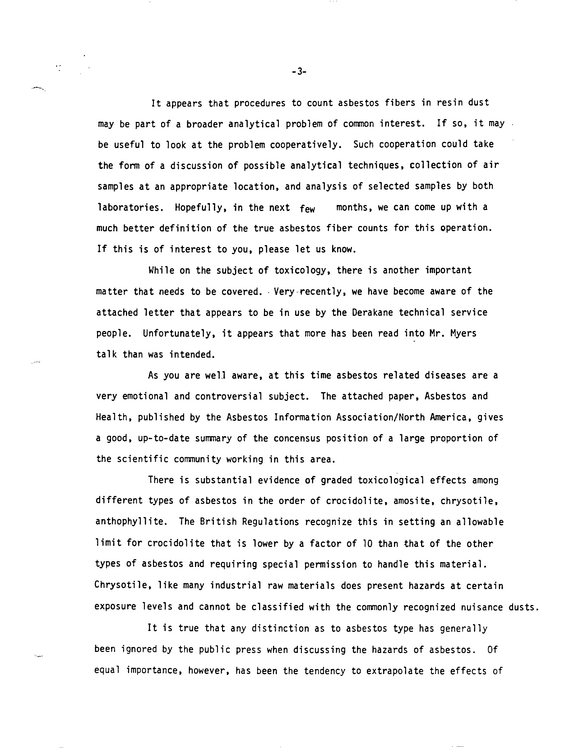 -3-

It appears that procedures to count asbestos fibers in resin dust may be part of a broader analytical problem of common interest. If so, it may be useful to look at the problem cooperatively. Such cooperation could take the form of a discussion of possible analytical techniques, collection of air samples at an appropriate location, and analysis of selected samples by both laboratories. Hopefully, in the next few months, we can come up with a much better definition of the true asbestos fiber counts for this operation. If this is of interest to you, please let us know.

While on the subject of toxicology, there is another important matter that needs to be covered. Very recently, we have become aware of the attached letter that appears to be in use by the Derakane technical service people. Unfortunately, it appears that more has been read into Mr. Myers talk than was intended.

As you are well aware, at this time asbestos related diseases are a very emotional and controversial subject. The attached paper, Asbestos and Health, published by the Asbestos Information Association/North America, gives a good, up-to-date summary of the concensus position of a large proportion of the scientific community working in this area.

There is substantial evidence of graded toxicological effects among different types of asbestos in the order of crocidolite, amosite, chrysotile, anthophyllite. The British Regulations recognize this in setting an allowable limit for crocidolite that is lower by a factor of 10 than that of the other types of asbestos and requiring special permission to handle this material. Chrysotile, like many industrial raw materials does present hazards at certain exposure levels and cannot be classified with the commonly recognized nuisance dusts.

It is true that any distinction as to asbestos type has generally been ignored by the public press when discussing the hazards of asbestos. Of equal importance, however, has been the tendency to extrapolate the effects of